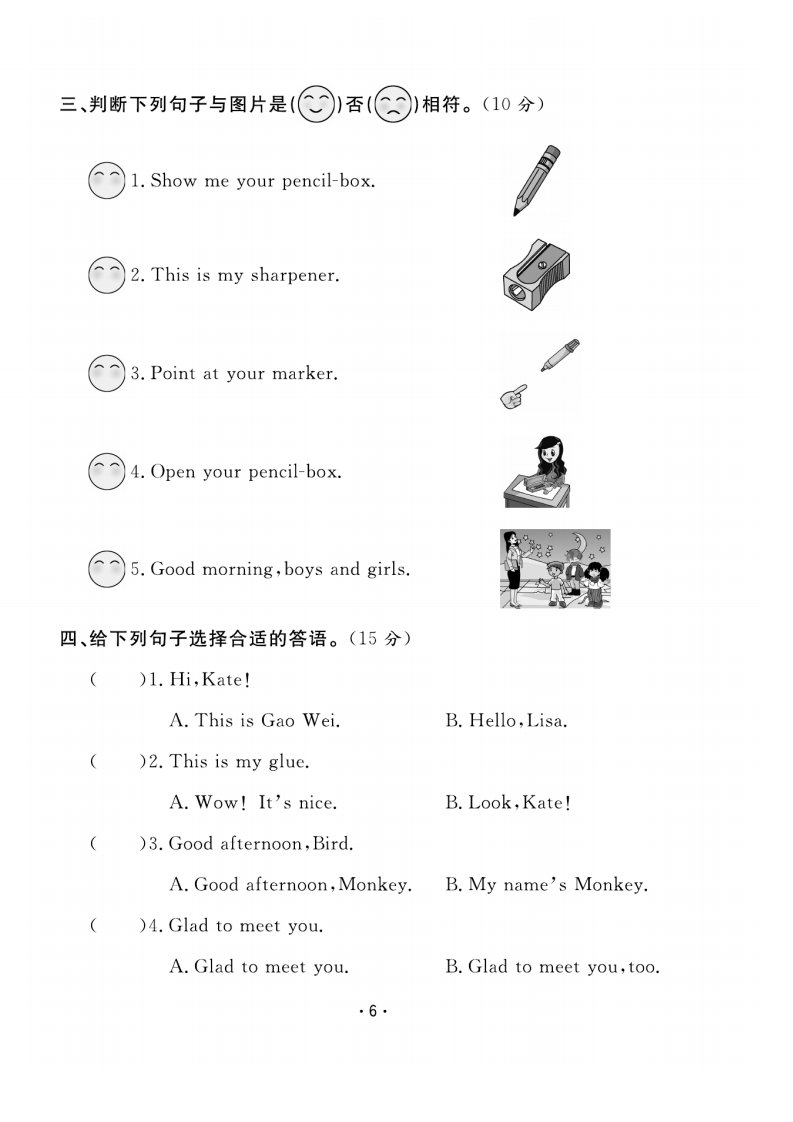 三、判断下列句子与图片是( )否( )相符。(10 分)

1. Show me your pencil-box.

2. This is my sharpener.

3. Point at your marker.

4. Open your pencil-box.

5. Good morning, boys and girls.

四、给下列句子选择合适的答语。(15 分)

( )1. Hi, Kate!

A. This is Gao Wei. B. Hello, Lisa.

( )2. This is my glue.

A. Wow! It's nice. B. Look, Kate!

( )3. Good afternoon, Bird.

A. Good afternoon, Monkey. B. My name's Monkey.

( )4. Glad to meet you.

A. Glad to meet you. B. Glad to meet you, too.

· 6 ·